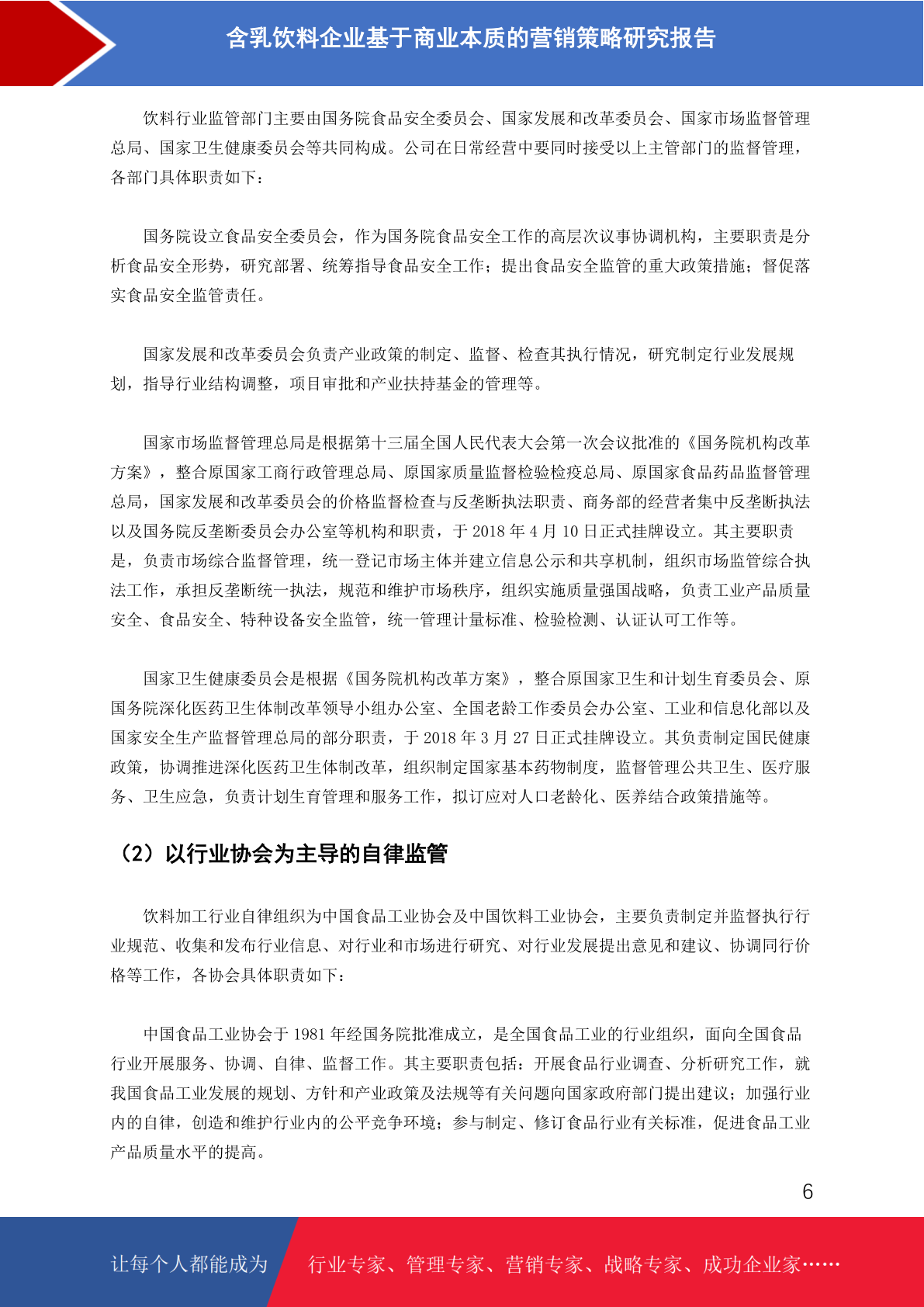 含乳饮料企业基于商业本质的营销策略研究报告

饮料行业监管部门主要由国务院食品安全委员会、国家发展和改革委员会、国家市场监督管理总局、国家卫生健康委员会等共同构成。公司在日常经营中要同时接受以上主管部门的监督管理，各部门具体职责如下：

国务院设立食品安全委员会，作为国务院食品安全工作的高层次议事协调机构，主要职责是分析食品安全形势，研究部署、统筹指导食品安全工作；提出食品安全监管的重大政策措施；督促落实食品安全监管责任。

国家发展和改革委员会负责产业政策的制定、监督、检查其执行情况，研究制定行业发展规划，指导行业结构调整，项目审批和产业扶持基金的管理等。

国家市场监督管理总局是根据第十三届全国人民代表大会第一次会议批准的《国务院机构改革方案》，整合原国家工商行政管理总局、原国家质量监督检验检疫总局、原国家食品药品监督管理总局，国家发展和改革委员会的价格监督检查与反垄断执法职责、商务部的经营者集中反垄断执法以及国务院反垄断委员会办公室等机构和职责，于 2018 年 4 月 10 日正式挂牌设立。其主要职责是，负责市场综合监督管理，统一登记市场主体并建立信息公示和共享机制，组织市场监管综合执法工作，承担反垄断统一执法，规范和维护市场秩序，组织实施质量强国战略，负责工业产品质量安全、食品安全、特种设备安全监管，统一管理计量标准、检验检测、认证认可工作等。

国家卫生健康委员会是根据《国务院机构改革方案》，整合原国家卫生和计划生育委员会、原国务院深化医药卫生体制改革领导小组办公室、全国老龄工作委员会办公室、工业和信息化部以及国家安全生产监督管理总局的部分职责，于 2018 年 3 月 27 日正式挂牌设立。其负责制定国民健康政策，协调推进深化医药卫生体制改革，组织制定国家基本药物制度，监督管理公共卫生、医疗服务、卫生应急，负责计划生育管理和服务工作，拟订应对人口老龄化、医养结合政策措施等。

（2）以行业协会为主导的自律监管

饮料加工行业自律组织为中国食品工业协会及中国饮料工业协会，主要负责制定并监督执行行业规范、收集和发布行业信息、对行业和市场进行研究、对行业发展提出意见和建议、协调同行价格等工作，各协会具体职责如下：

中国食品工业协会于 1981 年经国务院批准成立，是全国食品工业的行业组织，面向全国食品行业开展服务、协调、自律、监督工作。其主要职责包括：开展食品行业调查、分析研究工作，就我国食品工业发展的规划、方针和产业政策及法规等有关问题向国家政府部门提出建议；加强行业内的自律，创造和维护行业内的公平竞争环境；参与制定、修订食品行业有关标准，促进食品工业产品质量水平的提高。

6

让每个人都能成为 行业专家、管理专家、营销专家、战略专家、成功企业家……